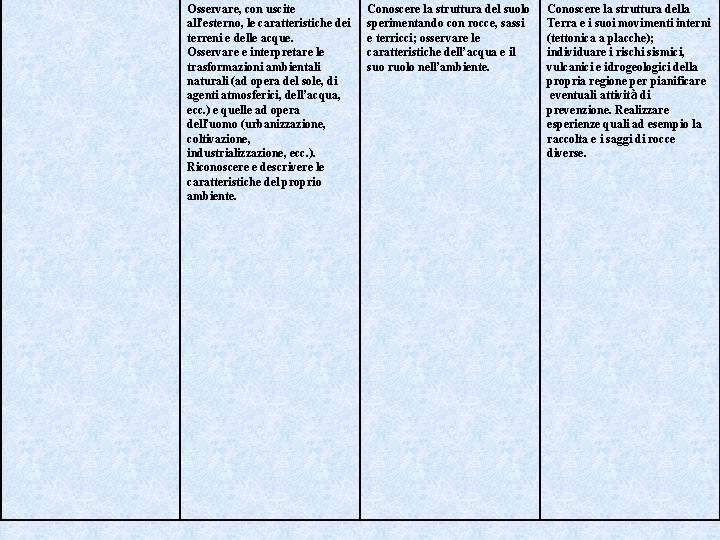 | | Osservare, con uscite all'esterno, le caratteristiche dei terreni e delle acque. Osservare e interpretare le trasformazioni ambientali naturali (ad opera del sole, di agenti atmosferici, dell'acqua, ecc.) e quelle ad opera dell'uomo (urbanizzazione, coltivazione, industrializzazione, ecc.). Riconoscere e descrivere le caratteristiche del proprio ambiente. | Conoscere la struttura del suolo sperimentando con rocce, sassi e terricci; osservare le caratteristiche dell'acqua e il suo ruolo nell'ambiente. | Conoscere la struttura della Terra e i suoi movimenti interni (tettonica a placche); individuare i rischi sismici, vulcanici e idrogeologici della propria regione per pianificare eventuali attività di prevenzione. Realizzare esperienze quali ad esempio la raccolta e i saggi di rocce diverse. |
|---|---|---|---|